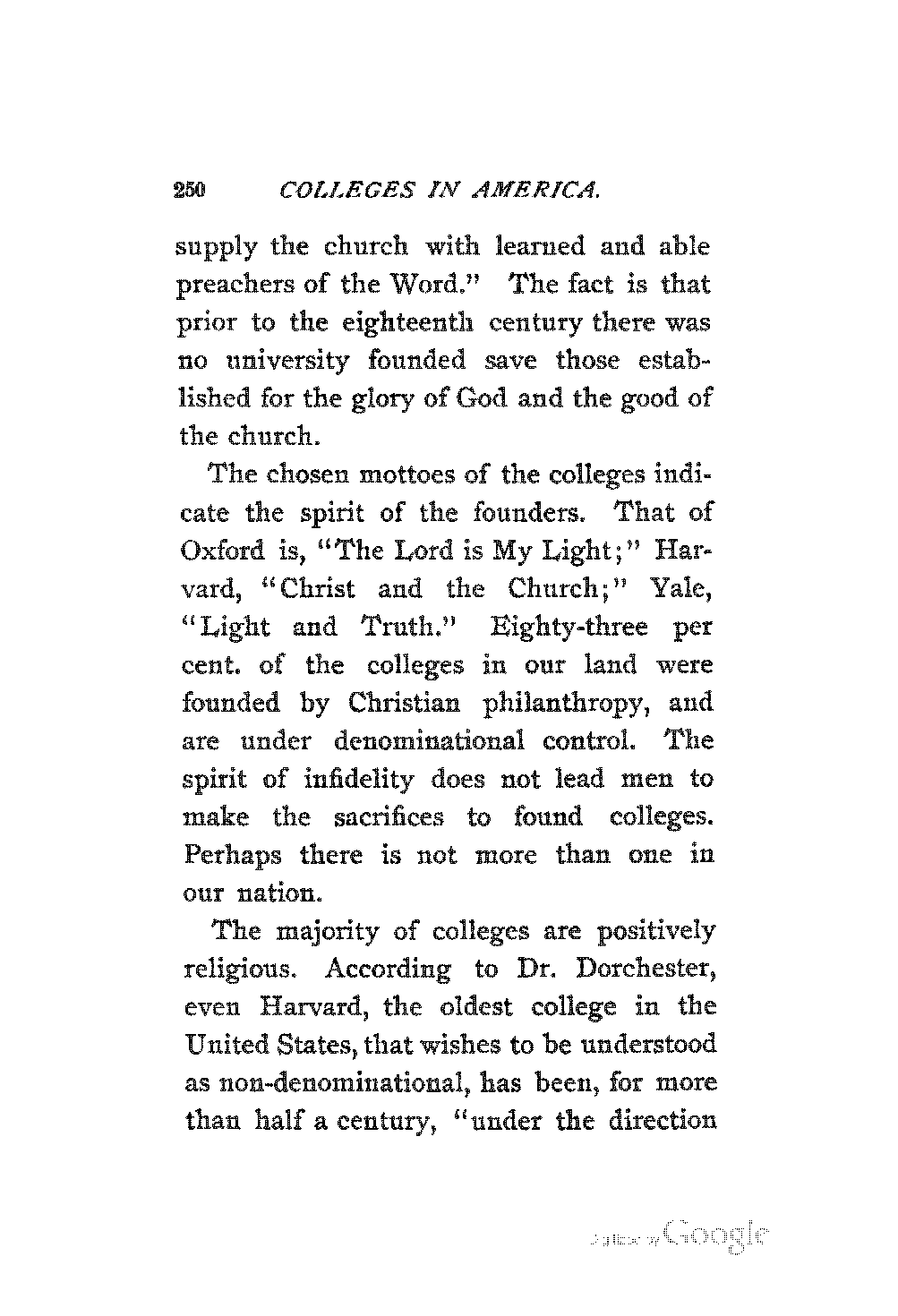 250 COLLEGES IN AMERICA.

supply the church with learned and able preachers of the Word." The fact is that prior to the eighteenth century there was no university founded save those established for the glory of God and the good of the church.

The chosen mottoes of the colleges indicate the spirit of the founders. That of Oxford is, "The Lord is My Light;" Harvard, "Christ and the Church;" Yale, "Light and Truth." Eighty-three per cent. of the colleges in our land were founded by Christian philanthropy, and are under denominational control. The spirit of infidelity does not lead men to make the sacrifices to found colleges. Perhaps there is not more than one in our nation.

The majority of colleges are positively religious. According to Dr. Dorchester, even Harvard, the oldest college in the United States, that wishes to be understood as non-denominational, has been, for more than half a century, "under the direction

Digitized by Google